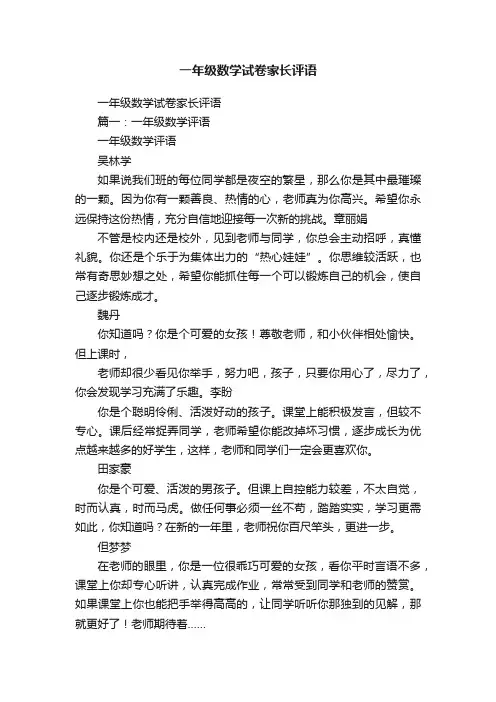 一年级数学试卷家长评语

一年级数学试卷家长评语

篇一：一年级数学评语

一年级数学评语

吴林学

如果说我们班的每位同学都是夜空的繁星，那么你是其中最璀璨的一颗。因为你有一颗善良、热情的心，老师真为你高兴。希望你永远保持这份热情，充分自信地迎接每一次新的挑战。章丽娟

不管是校内还是校外，见到老师与同学，你总会主动招呼，真懂礼貌。你还是个乐于为集体出力的“热心娃娃”。你思维较活跃，也常有奇思妙想之处，希望你能抓住每一个可以锻炼自己的机会，使自己逐步锻炼成才。

魏丹

你知道吗？你是个可爱的女孩！尊敬老师，和小伙伴相处愉快。但上课时，

老师却很少看见你举手，努力吧，孩子，只要你用心了，尽力了，你会发现学习充满了乐趣。李盼

你是个聪明伶俐、活泼好动的孩子。课堂上能积极发言，但较不专心。课后经常捉弄同学，老师希望你能改掉坏习惯，逐步成长为优点越来越多的好学生，这样，老师和同学们一定会更喜欢你。

田家豪

你是个可爱、活泼的男孩子。但课上自控能力较差，不太自觉，时而认真，时而马虎。做任何事必须一丝不苟，踏踏实实，学习更需如此，你知道吗？在新的一年里，老师祝你百尺竿头，更进一步。

但梦梦

在老师的眼里，你是一位很乖巧可爱的女孩，看你平时言语不多，课堂上你却专心听讲，认真完成作业，常常受到同学和老师的赞赏。如果课堂上你也能把手举得高高的，让同学听听你那独到的见解，那就更好了！老师期待着……